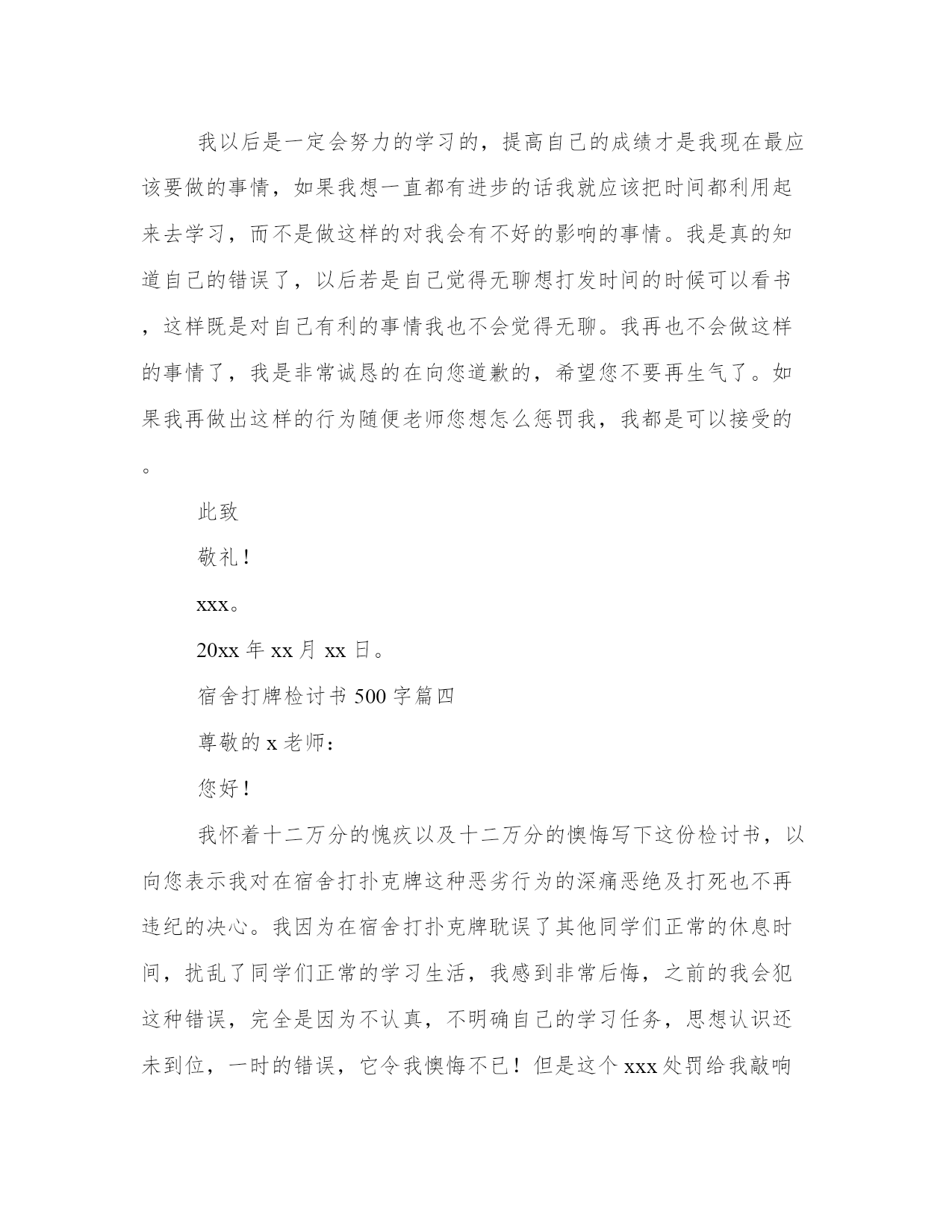 我以后是一定会努力的学习的，提高自己的成绩才是我现在最应该要做的事情，如果我想一直都有进步的话我就应该把时间都利用起来去学习，而不是做这样的对我会有不好的影响的事情。我是真的知道自己的错误了，以后若是自己觉得无聊想打发时间的时候可以看书，这样既是对自己有利的事情我也不会觉得无聊。我再也不会做这样的事情了，我是非常诚恳的在向您道歉的，希望您不要再生气了。如果我再做出这样的行为随便老师您想怎么惩罚我，我都是可以接受的。

此致

敬礼！

xxx。

20xx 年 xx 月 xx 日。

宿舍打牌检讨书 500 字篇四

尊敬的 x 老师：

您好！

我怀着十二万分的愧疚以及十二万分的懊悔写下这份检讨书，以向您表示我对在宿舍打扑克牌这种恶劣行为的深痛恶绝及打死也不再违纪的决心。我因为在宿舍打扑克牌耽误了其他同学们正常的休息时间，扰乱了同学们正常的学习生活，我感到非常后悔，之前的我会犯这种错误，完全是因为不认真，不明确自己的学习任务，思想认识还未到位，一时的错误，它令我懊悔不已！但是这个 xxx 处罚给我敲响